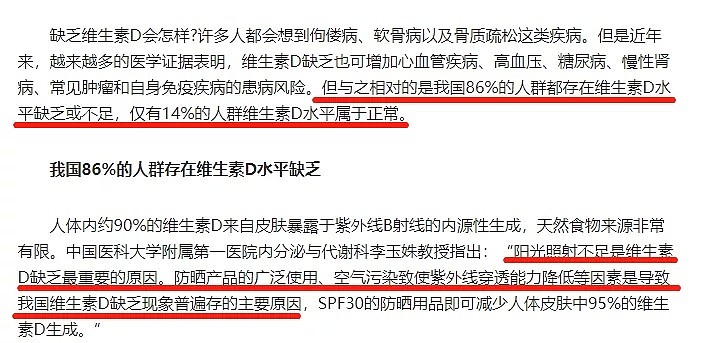 缺乏维生素D会怎样?许多人都会想到佝偻病、软骨病以及骨质疏松这类疾病。但是近年来，越来越多的医学证据表明，维生素D缺乏也可增加心血管疾病、高血压、糖尿病、慢性肾病、常见肿瘤和自身免疫疾病的患病风险。但与之相对的是我国86%的人群都存在维生素D水平缺乏或不足，仅有14%的人群维生素D水平属于正常。

我国86%的人群存在维生素D水平缺乏

人体内约90%的维生素D来自皮肤暴露于紫外线B射线的内源性生成，天然食物来源非常有限。中国医科大学附属第一医院内分泌与代谢科李玉姝教授指出：“阳光照射不足是维生素D缺乏最重要的原因。防晒产品的广泛使用、空气污染致使紫外线穿透能力降低等因素是导致我国维生素D缺乏现象普遍存的主要原因，SPF30的防晒用品即可减少人体皮肤中95%的维生素D生成。”